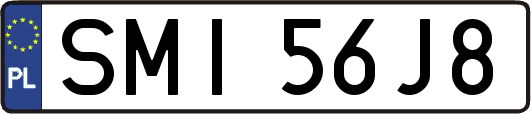 PL

SMI 56J8